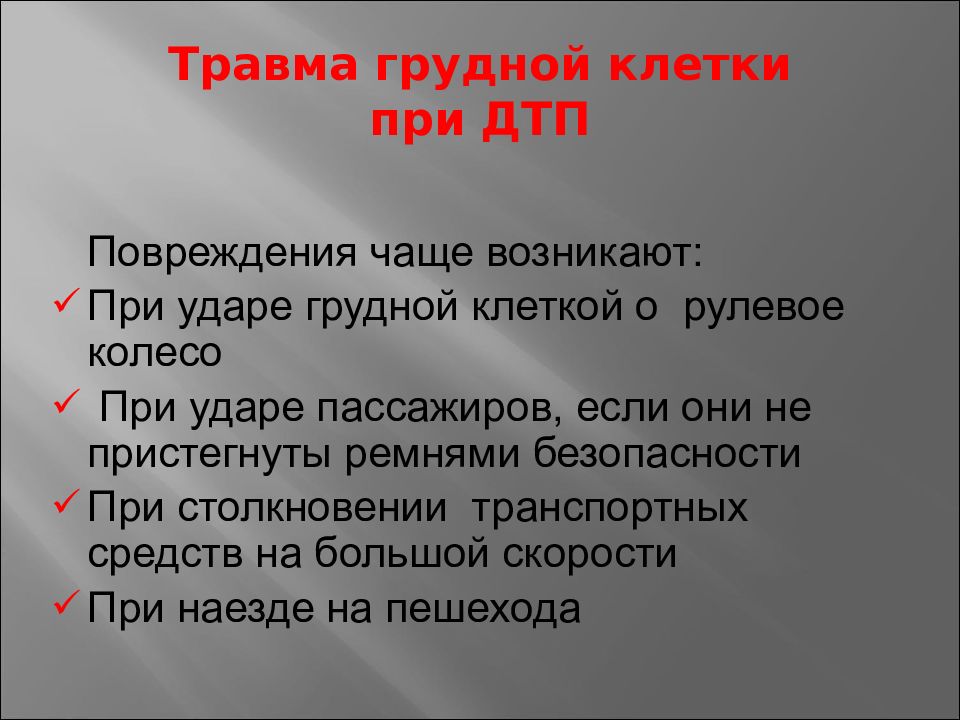 Травма грудной клетки при ДТП

Повреждения чаще возникают:

✓ При ударе грудной клеткой о рулевое колесо

✓ При ударе пассажиров, если они не пристегнуты ремнями безопасности

✓ При столкновении транспортных средств на большой скорости

✓ При наезде на пешехода